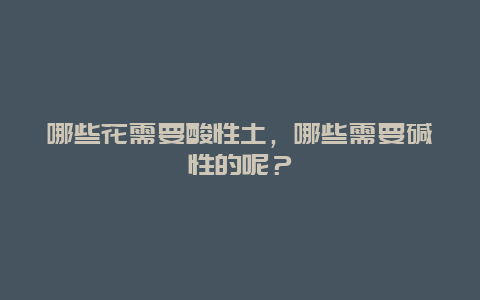 哪些花需要酸性土，哪些需要碱性的呢？